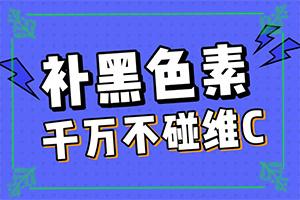 补黑色素
千万不碰维C